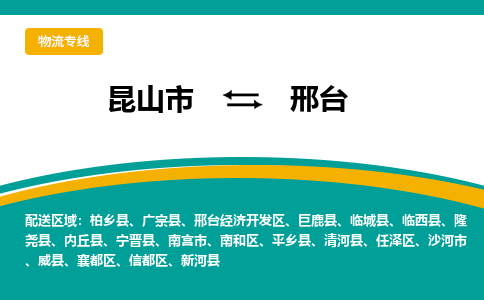 物流专线

昆山市 ⇆ 邢台

配送区域：柏乡县、广宗县、邢台经济开发区、巨鹿县、临城县、临西县、隆尧县、内丘县、宁晋县、南宫市、南和区、平乡县、清河县、任泽区、沙河市、威县、襄都区、信都区、新河县